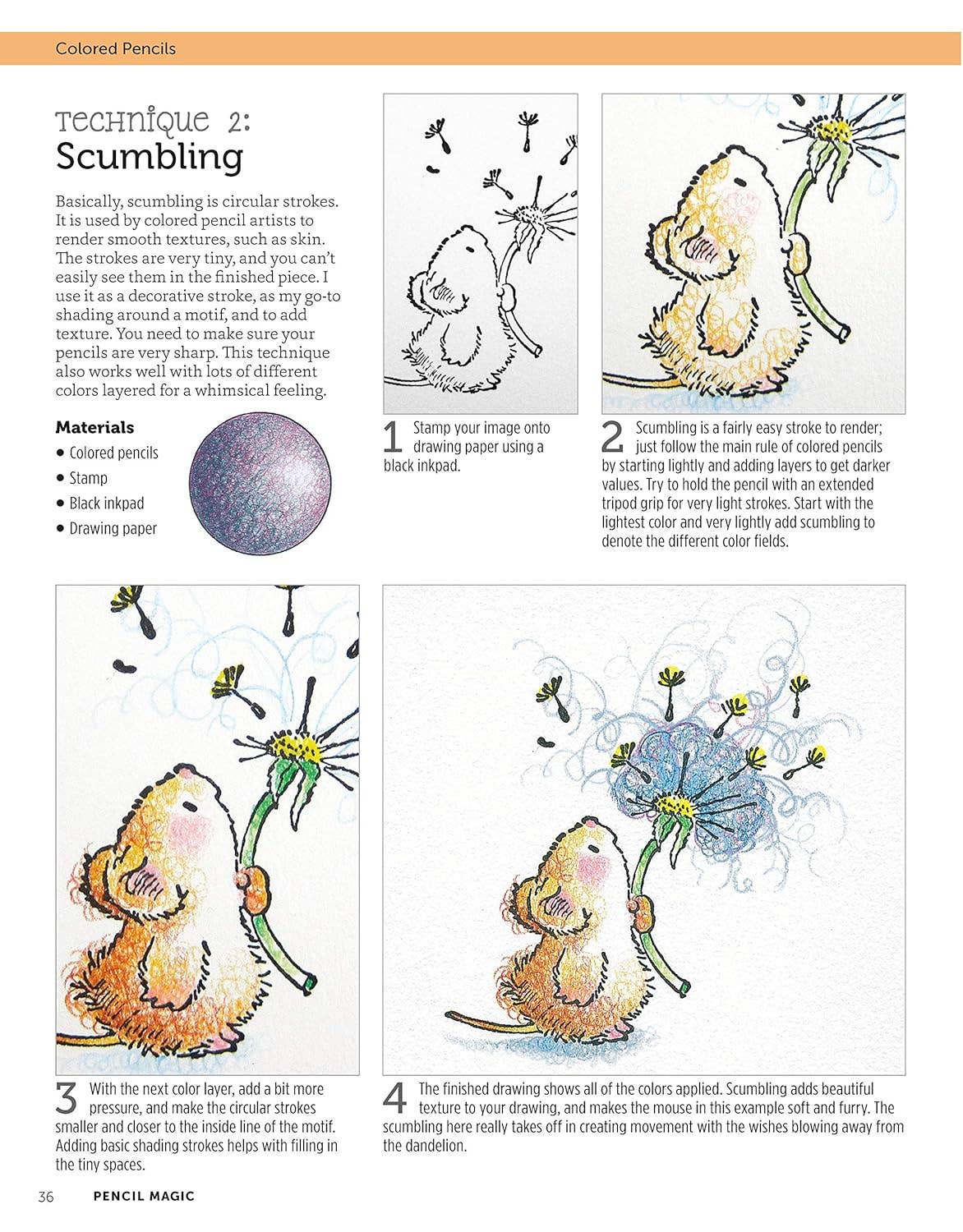 Colored Pencils

Technique 2:
Scumbling

Basically, scumbling is circular strokes. It is used by colored pencil artists to render smooth textures, such as skin. The strokes are very tiny, and you can't easily see them in the finished piece. I use it as a decorative stroke, as my go-to shading around a motif, and to add texture. You need to make sure your pencils are very sharp. This technique also works well with lots of different colors layered for a whimsical feeling.

Materials
• Colored pencils
• Stamp
• Black inkpad
• Drawing paper

1 Stamp your image onto drawing paper using a black inkpad.

2 Scumbling is a fairly easy stroke to render; just follow the main rule of colored pencils by starting lightly and adding layers to get darker values. Try to hold the pencil with an extended tripod grip for very light strokes. Start with the lightest color and very lightly add scumbling to denote the different color fields.

3 With the next color layer, add a bit more pressure, and make the circular strokes smaller and closer to the inside line of the motif. Adding basic shading strokes helps with filling in the tiny spaces.

4 The finished drawing shows all of the colors applied. Scumbling adds beautiful texture to your drawing, and makes the mouse in this example soft and furry. The scumbling here really takes off in creating movement with the wishes blowing away from the dandelion.

36 PENCIL MAGIC